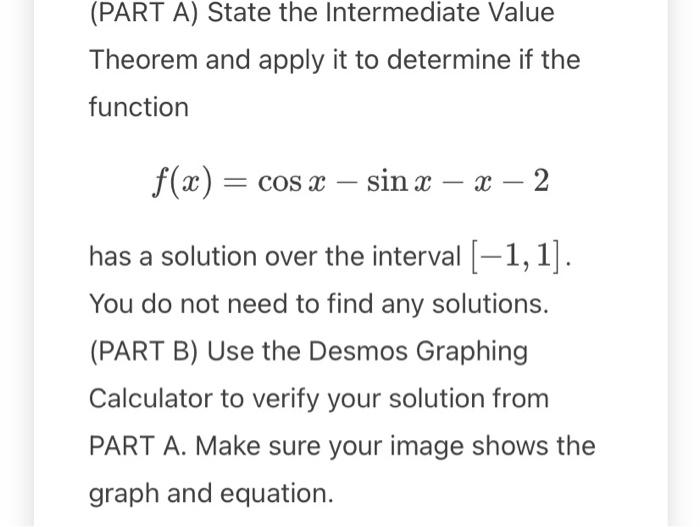 (PART A) State the Intermediate Value Theorem and apply it to determine if the function

$f(x) = \cos x - \sin x - x - 2$

has a solution over the interval $[-1, 1]$. You do not need to find any solutions.

(PART B) Use the Desmos Graphing Calculator to verify your solution from PART A. Make sure your image shows the graph and equation.